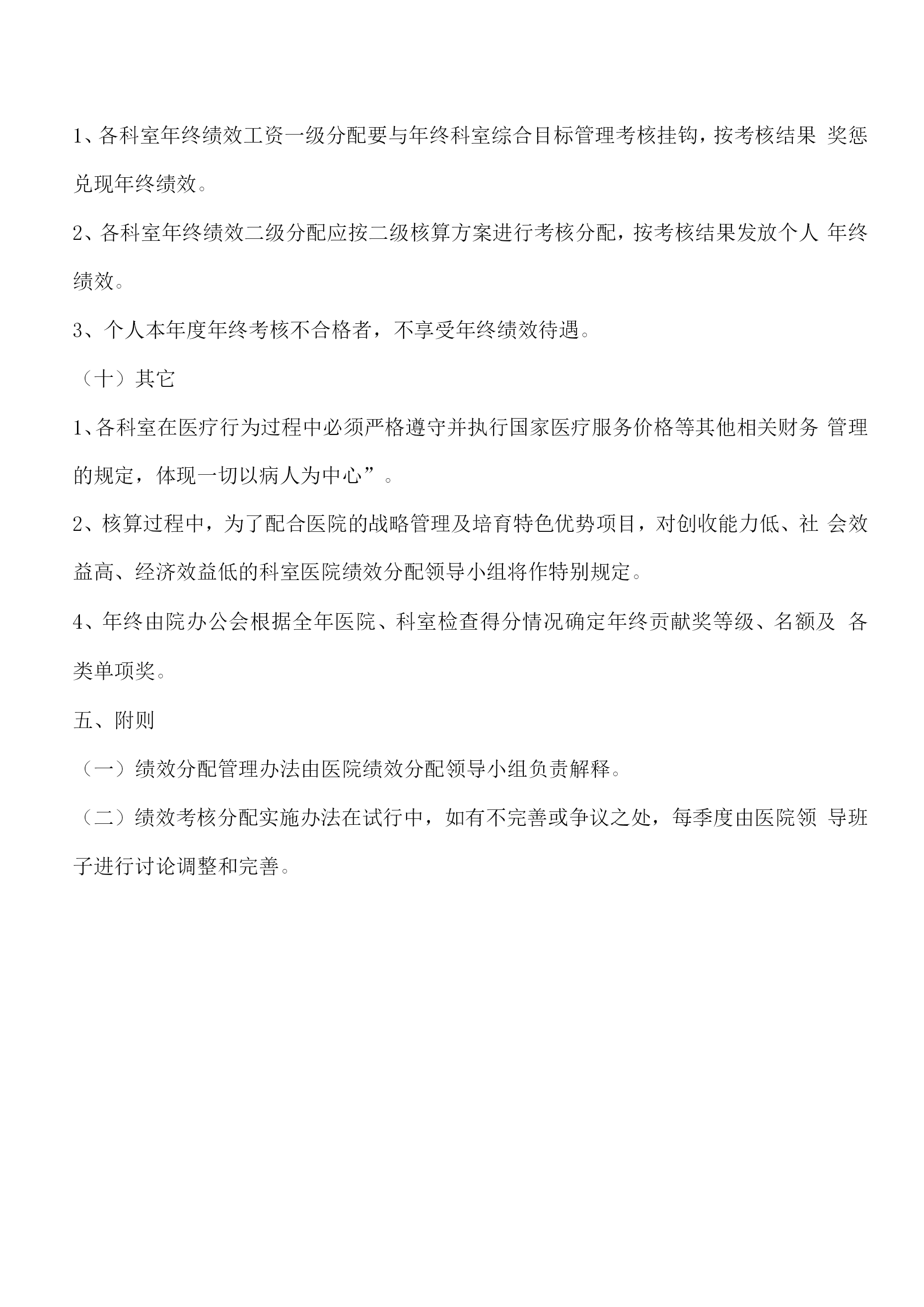 1、各科室年终绩效工资一级分配要与年终科室综合目标管理考核挂钩，按考核结果 奖惩兑现年终绩效。

2、各科室年终绩效二级分配应按二级核算方案进行考核分配，按考核结果发放个人 年终绩效。

3、个人本年度年终考核不合格者，不享受年终绩效待遇。

（十）其它

1、各科室在医疗行为过程中必须严格遵守并执行国家医疗服务价格等其他相关财务 管理的规定，体现一切以病人为中心”。

2、核算过程中，为了配合医院的战略管理及培育特色优势项目，对创收能力低、社 会效益高、经济效益低的科室医院绩效分配领导小组将作特别规定。

4、年终由院办公会根据全年医院、科室检查得分情况确定年终贡献奖等级、名额及 各类单项奖。

五、附则

（一）绩效分配管理办法由医院绩效分配领导小组负责解释。

（二）绩效考核分配实施办法在试行中，如有不完善或争议之处，每季度由医院领 导班子进行讨论调整和完善。